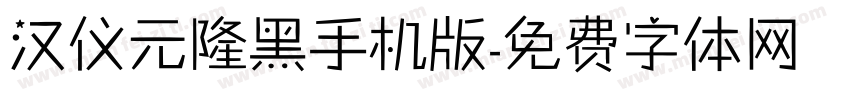 汉仪元隆黑手机版-免费字体网